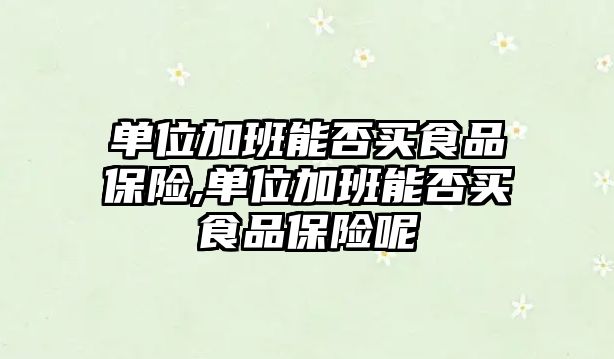 单位加班能否买食品保险,单位加班能否买食品保险呢